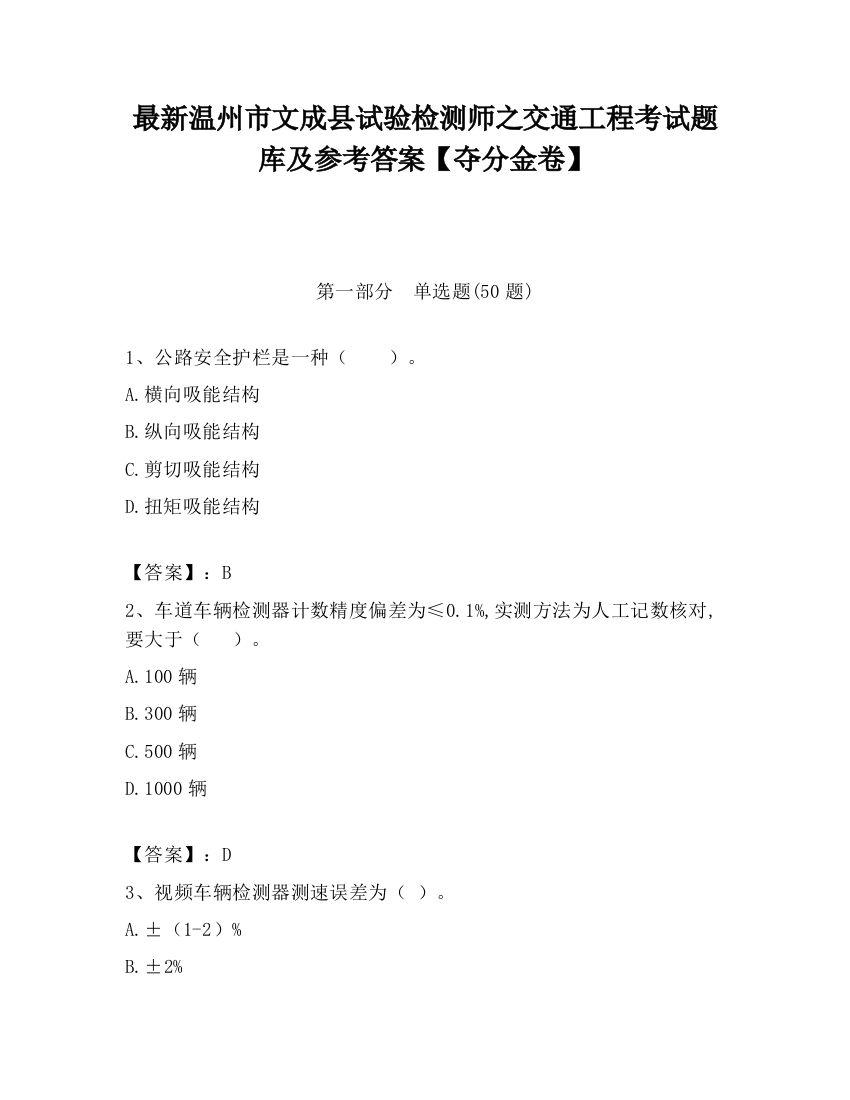 最新温州市文成县试验检测师之交通工程考试题库及参考答案【夺分金卷】

第一部分 单选题(50 题)

1、公路安全护栏是一种（ ）。

A.横向吸能结构

B.纵向吸能结构

C.剪切吸能结构

D.扭矩吸能结构

【答案】：B

2、车道车辆检测器计数精度偏差为≤0.1%,实测方法为人工记数核对,要大于（ ）。

A.100 辆

B.300 辆

C.500 辆

D.1000 辆

【答案】：D

3、视频车辆检测器测速误差为（ ）。

A.±（1-2）%

B.±2%